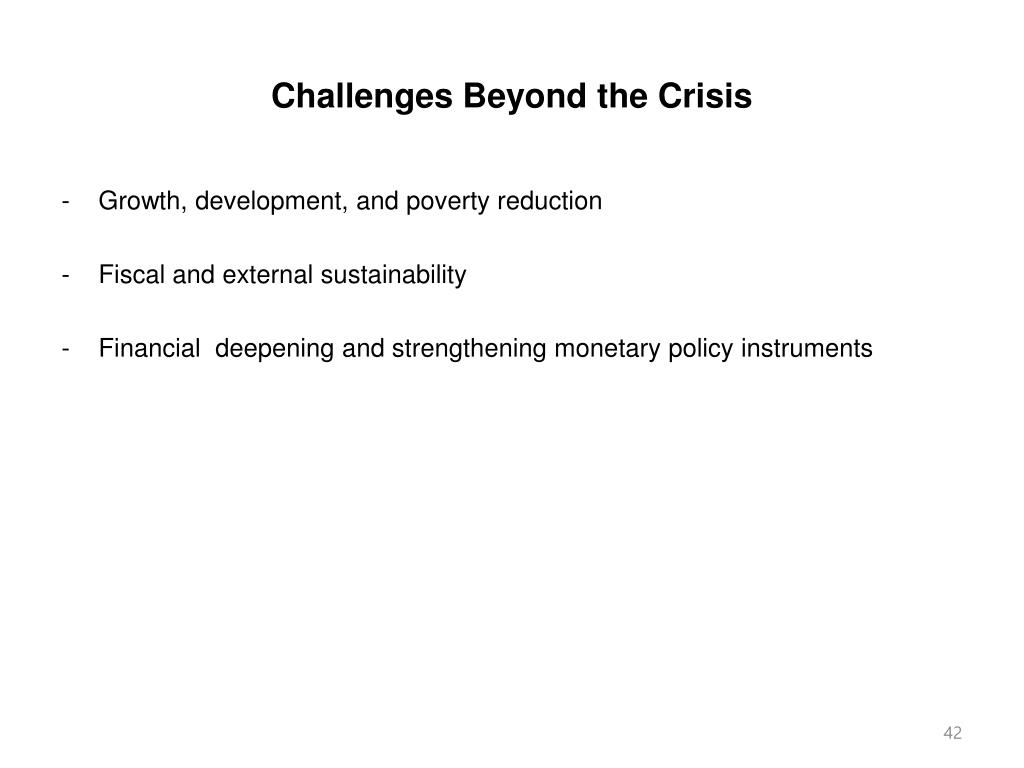 Challenges Beyond the Crisis

- Growth, development, and poverty reduction

- Fiscal and external sustainability

- Financial deepening and strengthening monetary policy instruments

42